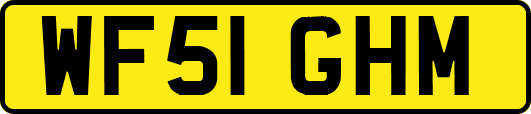 WF51 GHM